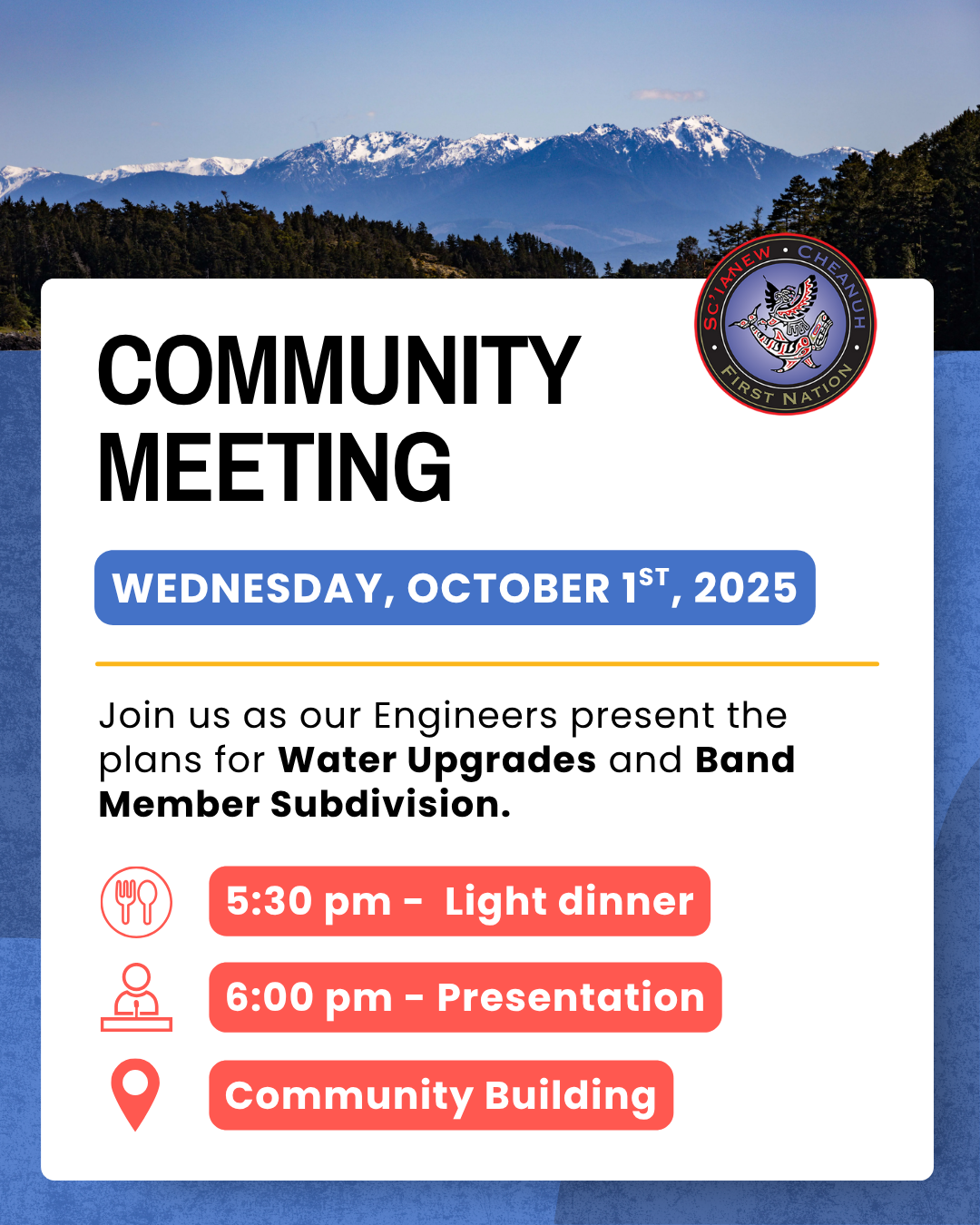 SC'IANEW • CHEANUH • FIRST NATION

COMMUNITY
MEETING

WEDNESDAY, OCTOBER 1ST, 2025

Join us as our Engineers present the plans for Water Upgrades and Band Member Subdivision.

5:30 pm - Light dinner

6:00 pm - Presentation

Community Building